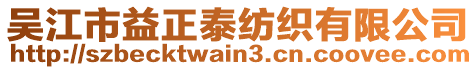 吴江市益正泰纺织有限公司
http://szbecktwain3.cn.coovee.com